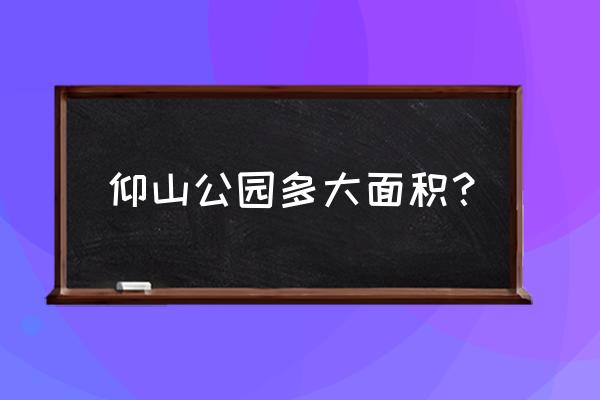 仰山公园多大面积?